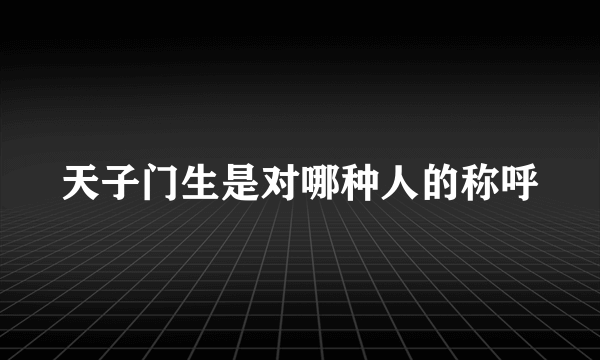 天子门生是对哪种人的称呼